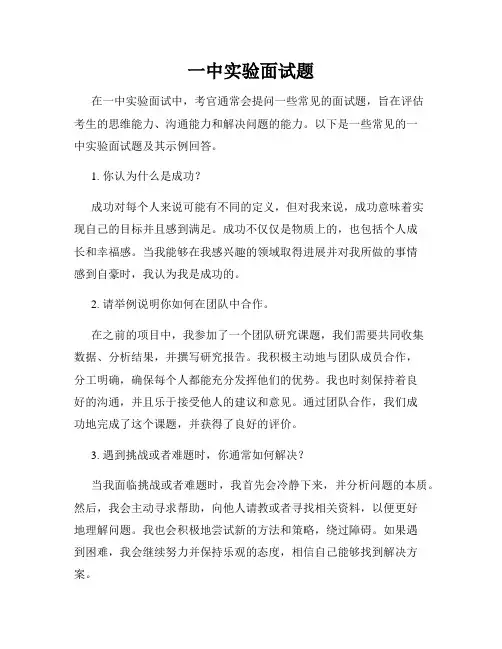 一中实验面试题

在一中实验面试中，考官通常会提问一些常见的面试题，旨在评估考生的思维能力、沟通能力和解决问题的能力。以下是一些常见的一中实验面试题及其示例回答。

1. 你认为什么是成功？

成功对每个人来说可能有不同的定义，但对我来说，成功意味着实现自己的目标并且感到满足。成功不仅仅是物质上的，也包括个人成长和幸福感。当我能够在我感兴趣的领域取得进展并对我所做的事情感到自豪时，我认为我是成功的。

2. 请举例说明你如何在团队中合作。

在之前的项目中，我参加了一个团队研究课题，我们需要共同收集数据、分析结果，并撰写研究报告。我积极主动地与团队成员合作，分工明确，确保每个人都能充分发挥他们的优势。我也时刻保持着良好的沟通，并且乐于接受他人的建议和意见。通过团队合作，我们成功地完成了这个课题，并获得了良好的评价。

3. 遇到挑战或者难题时，你通常如何解决？

当我面临挑战或者难题时，我首先会冷静下来，并分析问题的本质。然后，我会主动寻求帮助，向他人请教或者寻找相关资料，以便更好地理解问题。我也会积极地尝试新的方法和策略，绕过障碍。如果遇到困难，我会继续努力并保持乐观的态度，相信自己能够找到解决方案。